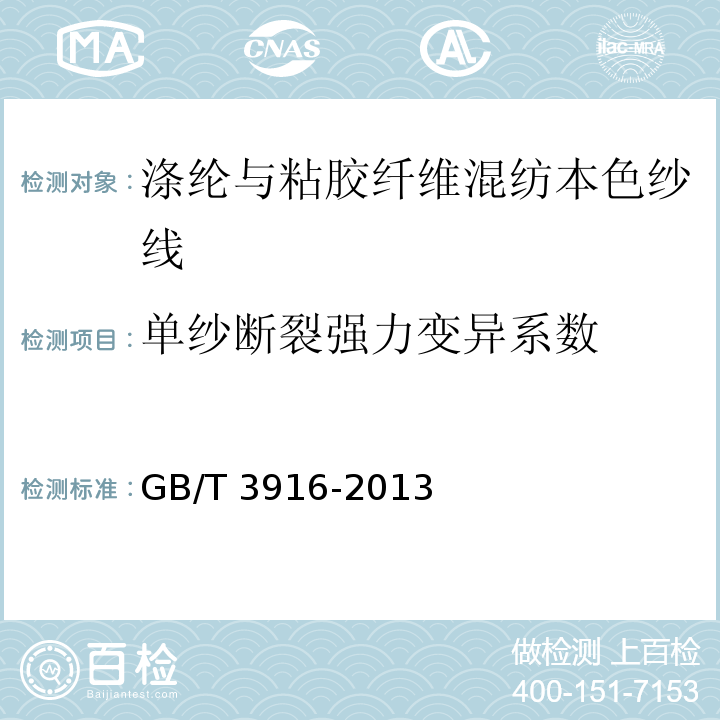 MA CNAS AC ilac-MRA

检测对象：涤纶与粘胶纤维混纺本色纱线

检测项目：单纱断裂强力变异系数

检测标准：GB/T 3916-2013

百检 Baijiantest.com

做检测 上百检
400-151-7153